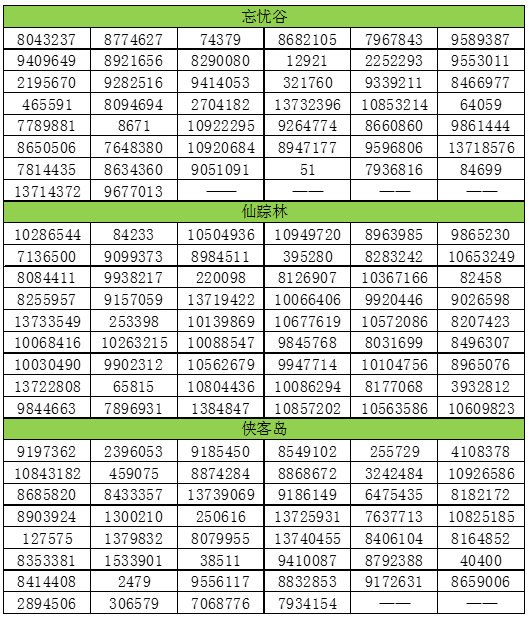 | 忘忧谷 | | | | | |
|---|---|---|---|---|---|
| 8043237 | 8774627 | 74379 | 8682105 | 7967843 | 9589387 |
| 9409649 | 8921656 | 8290080 | 12921 | 2252293 | 9553011 |
| 2195670 | 9282516 | 9414053 | 321760 | 9339211 | 8466977 |
| 465591 | 8094694 | 2704182 | 13732396 | 10853214 | 64059 |
| 7789881 | 8671 | 10922295 | 9264774 | 8660860 | 9861444 |
| 8650506 | 7648380 | 10920684 | 8947177 | 9596806 | 13718576 |
| 7814435 | 8634360 | 9051091 | 51 | 7936816 | 84699 |
| 13714372 | 9677013 | —— | —— | —— | —— |
| 仙踪林 | | | | | |
| 10286544 | 84233 | 10504936 | 10949720 | 8963985 | 9865230 |
| 7136500 | 9099373 | 8984511 | 395280 | 8283242 | 10653249 |
| 8084411 | 9938217 | 220098 | 8126907 | 10367166 | 82458 |
| 8255957 | 9157059 | 13719422 | 10066406 | 9920446 | 9026598 |
| 13733549 | 253398 | 10139869 | 10677619 | 10572086 | 8207423 |
| 10068416 | 10263215 | 10088547 | 9845768 | 8031699 | 8496307 |
| 10030490 | 9902312 | 10562679 | 9947714 | 10104756 | 8965076 |
| 13722808 | 65815 | 10804436 | 10086294 | 8177068 | 3932812 |
| 9844663 | 7896931 | 1384847 | 10857202 | 10563586 | 10609823 |
| 侠客岛 | | | | | |
| 9197362 | 2396053 | 9185450 | 8549102 | 255729 | 4108378 |
| 10843182 | 459075 | 8874284 | 8868672 | 3242484 | 10926586 |
| 8685820 | 8433357 | 13739069 | 9186149 | 6475435 | 8182172 |
| 8903924 | 1300210 | 250616 | 13725931 | 7637713 | 10825185 |
| 127575 | 1379832 | 8079955 | 13740455 | 8406104 | 8164852 |
| 8353381 | 1533901 | 38511 | 9410087 | 8792388 | 40400 |
| 8414408 | 2479 | 9556117 | 8832853 | 9172631 | 8659006 |
| 2894506 | 306579 | 7068776 | 7934154 | —— | —— |